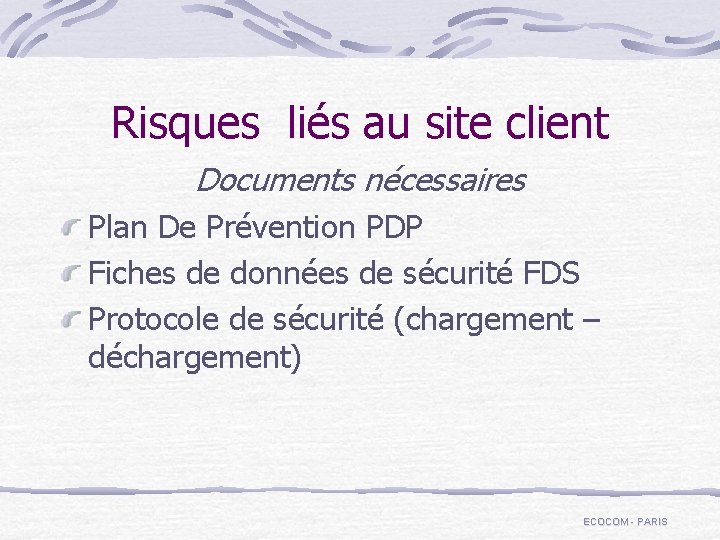 Risques liés au site client

Documents nécessaires

Plan De Prévention PDP

Fiches de données de sécurité FDS

Protocole de sécurité (chargement – déchargement)

ECOCOM - PARIS